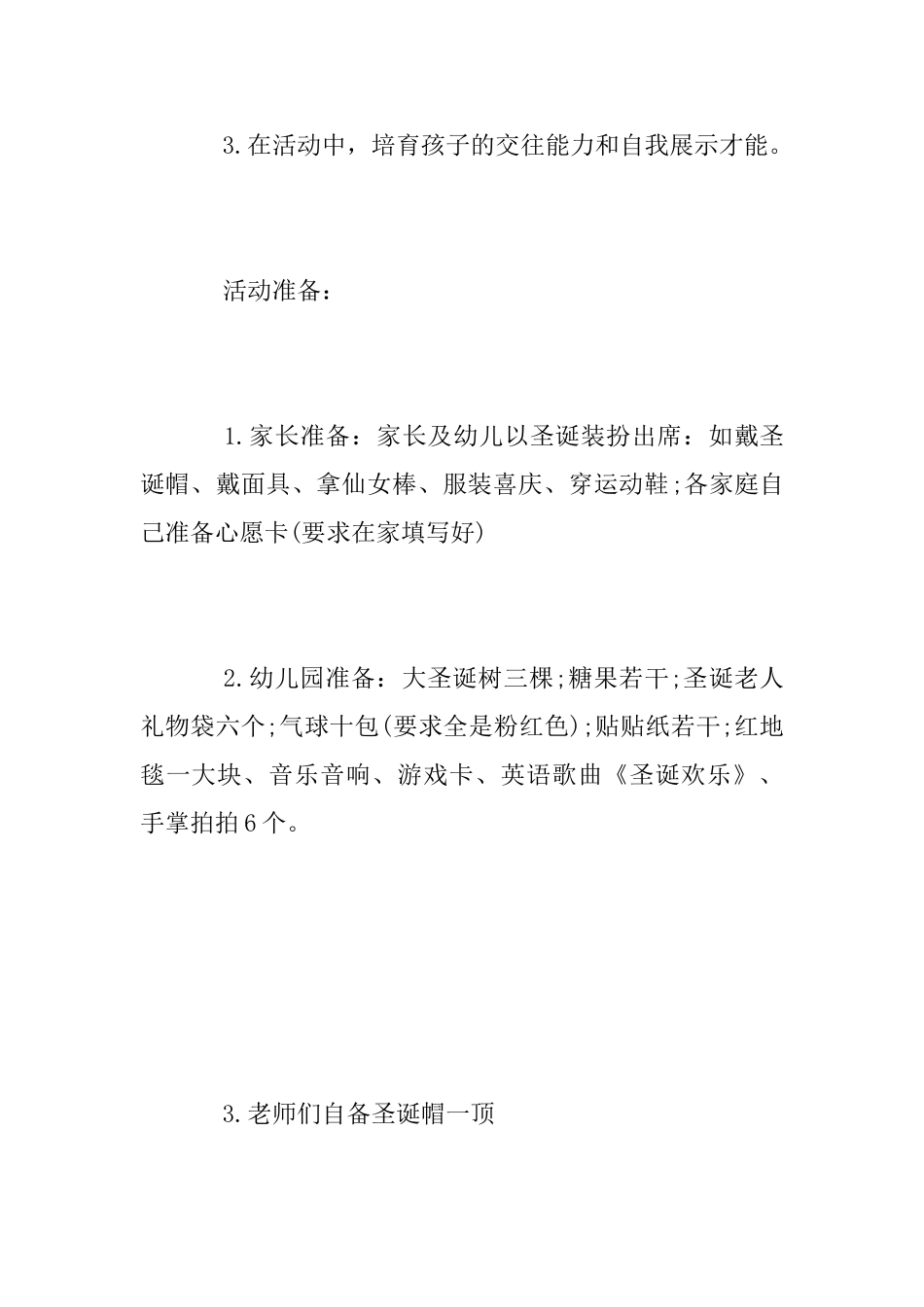 3.在活动中，培育孩子的交往能力和自我展示才能。

活动准备：

1.家长准备：家长及幼儿以圣诞装扮出席：如戴圣诞帽、戴面具、拿仙女棒、服装喜庆、穿运动鞋;各家庭自己准备心愿卡(要求在家填写好)

2.幼儿园准备：大圣诞树三棵;糖果若干;圣诞老人礼物袋六个;气球十包(要求全是粉红色);贴贴纸若干;红地毯一大块、音乐音响、游戏卡、英语歌曲《圣诞欢乐》、手掌拍拍6个。

3.老师们自备圣诞帽一顶